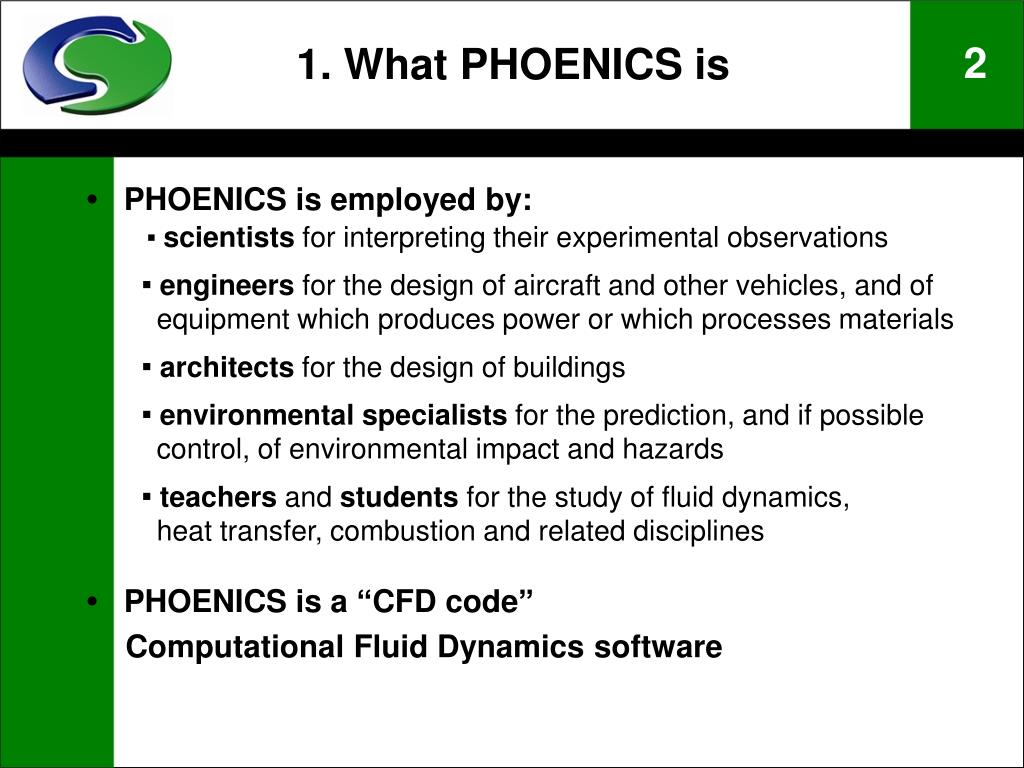 1. What PHOENICS is

2

• PHOENICS is employed by:

▪ scientists for interpreting their experimental observations

▪ engineers for the design of aircraft and other vehicles, and of equipment which produces power or which processes materials

▪ architects for the design of buildings

▪ environmental specialists for the prediction, and if possible control, of environmental impact and hazards

▪ teachers and students for the study of fluid dynamics, heat transfer, combustion and related disciplines

• PHOENICS is a “CFD code”

Computational Fluid Dynamics software